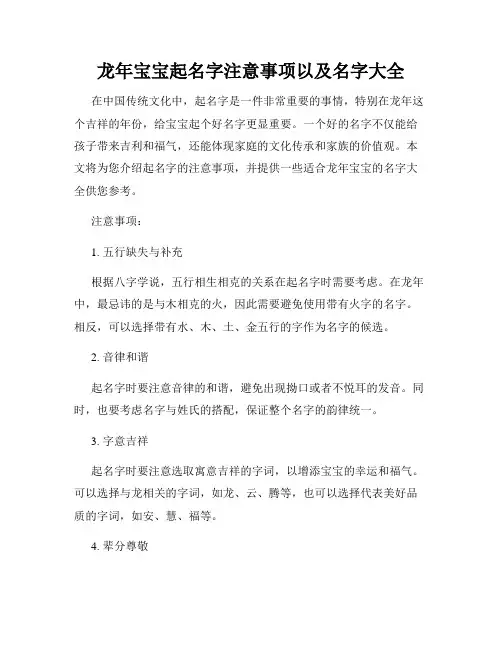 龙年宝宝起名字注意事项以及名字大全

在中国传统文化中，起名字是一件非常重要的事情，特别在龙年这个吉祥的年份，给宝宝起个好名字更显重要。一个好的名字不仅能给孩子带来吉利和福气，还能体现家庭的文化传承和家族的价值观。本文将为您介绍起名字的注意事项，并提供一些适合龙年宝宝的名字大全供您参考。

注意事项：

1. 五行缺失与补充

根据八字学说，五行相生相克的关系在起名字时需要考虑。在龙年中，最忌讳的是与木相克的火，因此需要避免使用带有火字的名字。相反，可以选择带有水、木、土、金五行的字作为名字的候选。

2. 音律和谐

起名字时要注意音律的和谐，避免出现拗口或者不悦耳的发音。同时，也要考虑名字与姓氏的搭配，保证整个名字的韵律统一。

3. 字意吉祥

起名字时要注意选取寓意吉祥的字词，以增添宝宝的幸运和福气。可以选择与龙相关的字词，如龙、云、腾等，也可以选择代表美好品质的字词，如安、慧、福等。

4. 辈分尊敬